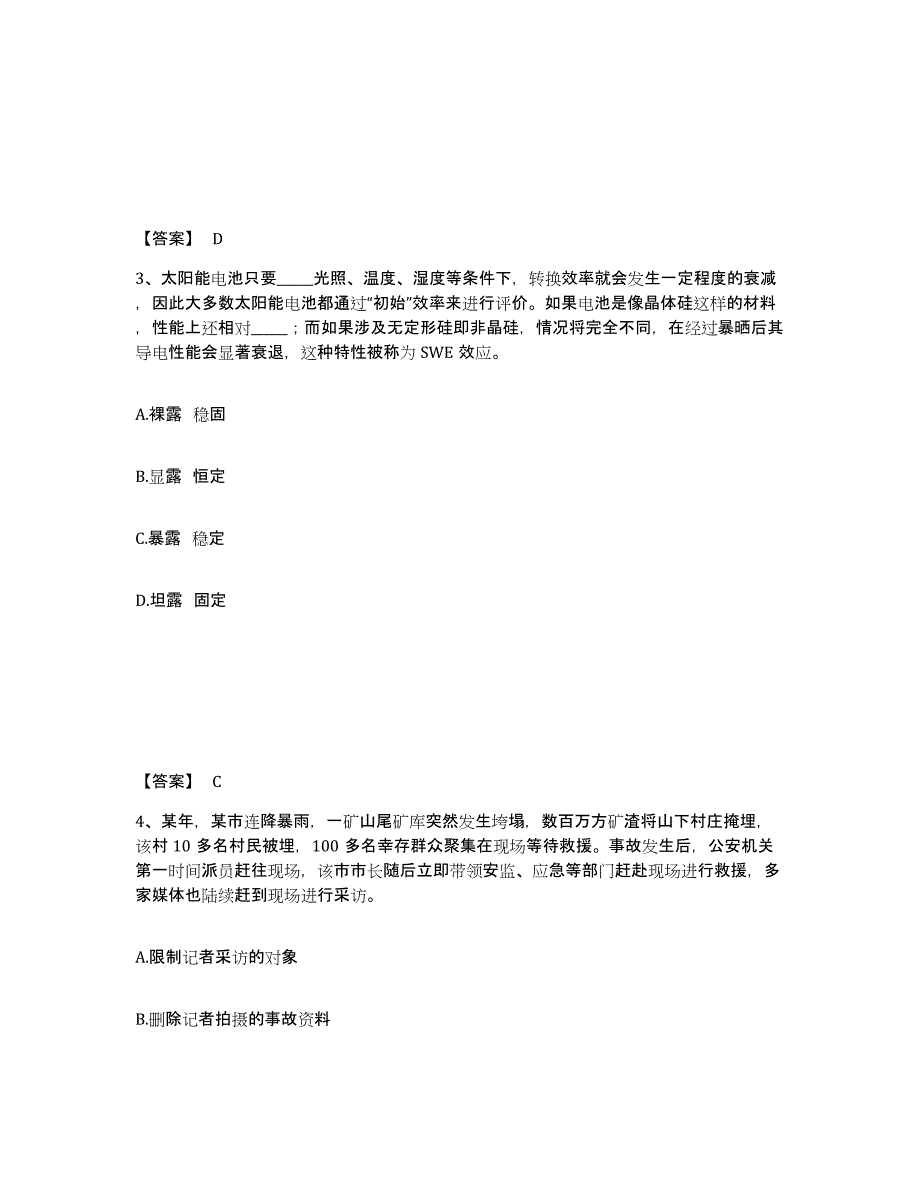 【答案】 D

3、太阳能电池只要_____光照、温度、湿度等条件下，转换效率就会发生一定程度的衰减，因此大多数太阳能电池都通过“初始”效率来进行评价。如果电池是像晶体硅这样的材料，性能上还相对_____；而如果涉及无定形硅即非晶硅，情况将完全不同，在经过暴晒后其导电性能会显著衰退，这种特性被称为 SWE 效应。

A.裸露 稳固

B.显露 恒定

C.暴露 稳定

D.坦露 固定

【答案】 C

4、某年，某市连降暴雨，一矿山尾矿库突然发生垮塌，数百万方矿渣将山下村庄掩埋，该村 10 多名村民被埋，100 多名幸存群众聚集在现场等待救援。事故发生后，公安机关第一时间派员赶往现场，该市市长随后立即带领安监、应急等部门赶赴现场进行救援，多家媒体也陆续赶到现场进行采访。

A.限制记者采访的对象

B.删除记者拍摄的事故资料